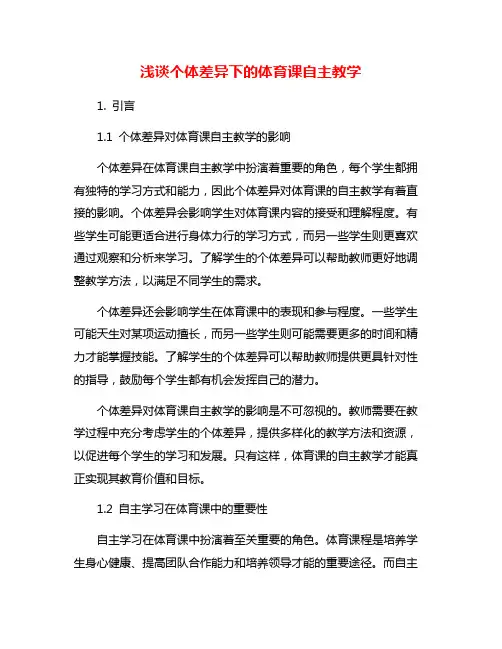 浅谈个体差异下的体育课自主教学

1. 引言

1.1 个体差异对体育课自主教学的影响

个体差异在体育课自主教学中扮演着重要的角色，每个学生都拥有独特的学习方式和能力，因此个体差异对体育课的自主教学有着直接的影响。个体差异会影响学生对体育课内容的接受和理解程度。有些学生可能更适合进行身体力行的学习方式，而另一些学生则更喜欢通过观察和分析来学习。了解学生的个体差异可以帮助教师更好地调整教学方法，以满足不同学生的需求。

个体差异还会影响学生在体育课中的表现和参与程度。一些学生可能天生对某项运动擅长，而另一些学生则可能需要更多的时间和精力才能掌握技能。了解学生的个体差异可以帮助教师提供更具针对性的指导，鼓励每个学生都有机会发挥自己的潜力。

个体差异对体育课自主教学的影响是不可忽视的。教师需要在教学过程中充分考虑学生的个体差异，提供多样化的教学方法和资源，以促进每个学生的学习和发展。只有这样，体育课的自主教学才能真正实现其教育价值和目标。

1.2 自主学习在体育课中的重要性

自主学习在体育课中扮演着至关重要的角色。体育课程是培养学生身心健康、提高团队合作能力和培养领导才能的重要途径。而自主